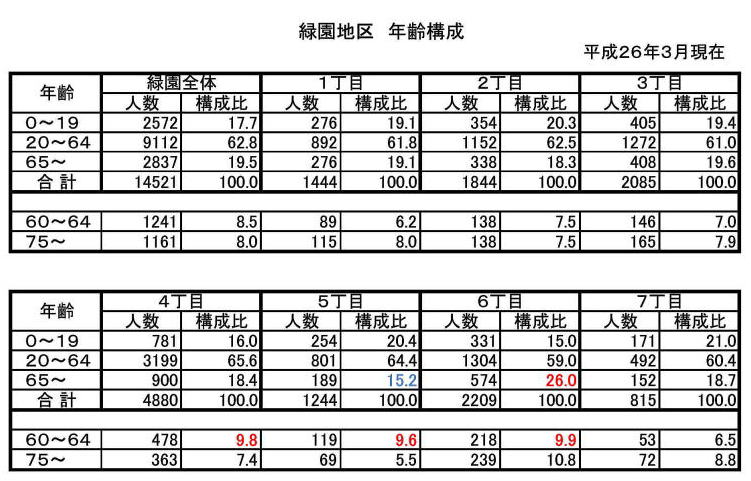 緑園地区　年齢構成

平成26年3月現在

| 年齢 | 緑園全体 人数 | 緑園全体 構成比 | 1丁目 人数 | 1丁目 構成比 | 2丁目 人数 | 2丁目 構成比 | 3丁目 人数 | 3丁目 構成比 |
|---|---|---|---|---|---|---|---|---|
| 0～19 | 2572 | 17.7 | 276 | 19.1 | 354 | 20.3 | 405 | 19.4 |
| 20～64 | 9112 | 62.8 | 892 | 61.8 | 1152 | 62.5 | 1272 | 61.0 |
| 65～ | 2837 | 19.5 | 276 | 19.1 | 338 | 18.3 | 408 | 19.6 |
| 合 計 | 14521 | 100.0 | 1444 | 100.0 | 1844 | 100.0 | 2085 | 100.0 |
| | | | | | | | | |
| 60～64 | 1241 | 8.5 | 89 | 6.2 | 138 | 7.5 | 146 | 7.0 |
| 75～ | 1161 | 8.0 | 115 | 8.0 | 138 | 7.5 | 165 | 7.9 |

| 年齢 | 4丁目 人数 | 4丁目 構成比 | 5丁目 人数 | 5丁目 構成比 | 6丁目 人数 | 6丁目 構成比 | 7丁目 人数 | 7丁目 構成比 |
|---|---|---|---|---|---|---|---|---|
| 0～19 | 781 | 16.0 | 254 | 20.4 | 331 | 15.0 | 171 | 21.0 |
| 20～64 | 3199 | 65.6 | 801 | 64.4 | 1304 | 59.0 | 492 | 60.4 |
| 65～ | 900 | 18.4 | 189 | 15.2 | 574 | 26.0 | 152 | 18.7 |
| 合 計 | 4880 | 100.0 | 1244 | 100.0 | 2209 | 100.0 | 815 | 100.0 |
| | | | | | | | | |
| 60～64 | 478 | 9.8 | 119 | 9.6 | 218 | 9.9 | 53 | 6.5 |
| 75～ | 363 | 7.4 | 69 | 5.5 | 239 | 10.8 | 72 | 8.8 |